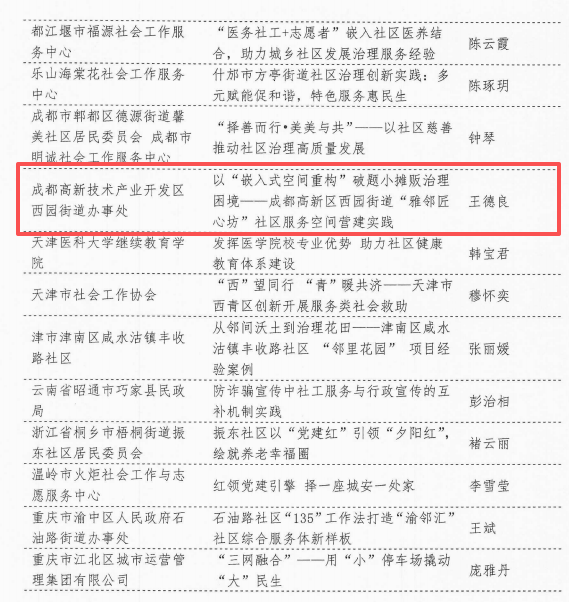 | 都江堰市福源社会工作服务中心 | “医务社工+志愿者”嵌入社区医养结合，助力城乡社区发展治理服务经验 | 陈云霞 |
|---|---|---|
| 乐山海棠花社会工作服务中心 | 什邡市方亭街道社区治理创新实践：多元赋能促和谐，特色服务惠民生 | 陈琢玥 |
| 成都市郫都区德源街道馨美社区居民委员会 成都市明诚社会工作服务中心 | “择善而行•美美与共”——以社区慈善推动社区治理高质量发展 | 钟琴 |
| 成都高新技术产业开发区西园街道办事处 | 以“嵌入式空间重构”破题小摊贩治理困境——成都高新区西园街道“雅邻匠心坊”社区服务空间营建实践 | 王德良 |
| 天津医科大学继续教育学院 | 发挥医学院校专业优势 助力社区健康教育体系建设 | 韩宝君 |
| 天津市社会工作协会 | “西”望同行 “青”暖共济——天津市西青区创新开展服务类社会救助 | 穆怀奕 |
| 津市津南区咸水沽镇丰收路社区 | 从邻间沃土到治理花田——津南区咸水沽镇丰收路社区 “邻里花园” 项目经验案例 | 张丽媛 |
| 云南省昭通市巧家县民政局 | 防诈骗宣传中社工服务与行政宣传的互补机制实践 | 彭治相 |
| 浙江省桐乡市梧桐街道振东社区居民委员会 | 振东社区以“党建红”引领“夕阳红”，绘就养老幸福圈 | 褚云丽 |
| 温岭市火炬社会工作与志愿服务中心 | 红领党建引擎 择一座城安一处家 | 李雪莹 |
| 重庆市渝中区人民政府石油路街道办事处 | 石油路社区“135”工作法打造“渝邻汇”社区综合服务体新样板 | 王斌 |
| 重庆市江北区城市运营管理集团有限公司 | “三网融合”——用“小”停车场撬动“大”民生 | 庞雅丹 |